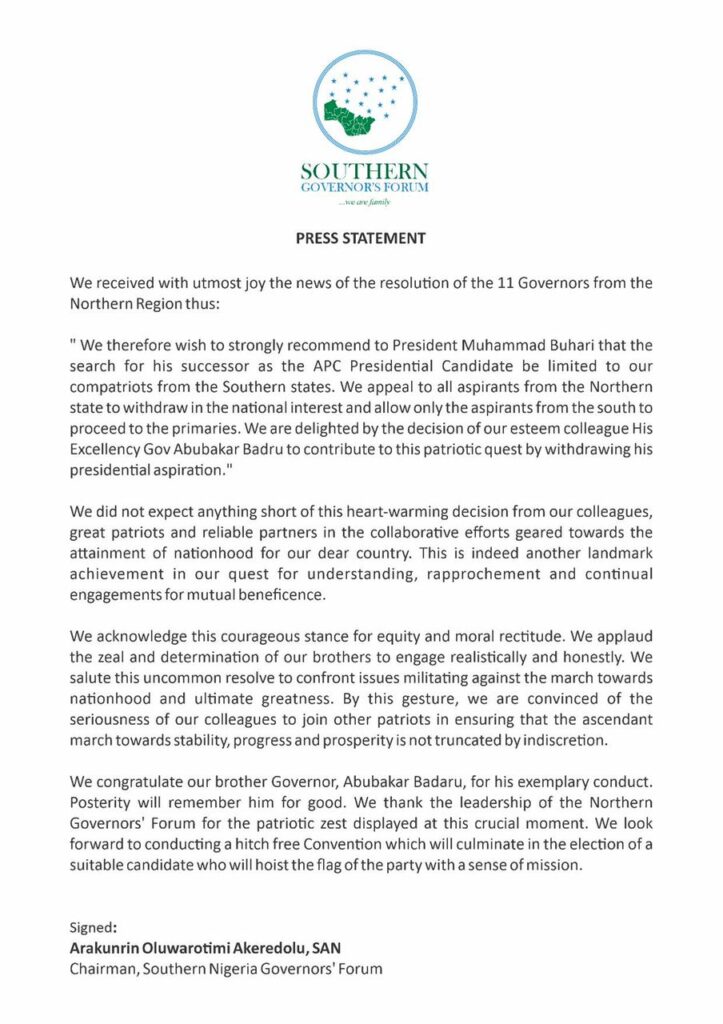 SOUTHERN
GOVERNOR'S FORUM
...we are family

PRESS STATEMENT

We received with utmost joy the news of the resolution of the 11 Governors from the Northern Region thus:

" We therefore wish to strongly recommend to President Muhammad Buhari that the search for his successor as the APC Presidential Candidate be limited to our compatriots from the Southern states. We appeal to all aspirants from the Northern state to withdraw in the national interest and allow only the aspirants from the south to proceed to the primaries. We are delighted by the decision of our esteem colleague His Excellency Gov Abubakar Badru to contribute to this patriotic quest by withdrawing his presidential aspiration."

We did not expect anything short of this heart-warming decision from our colleagues, great patriots and reliable partners in the collaborative efforts geared towards the attainment of nationhood for our dear country. This is indeed another landmark achievement in our quest for understanding, rapprochement and continual engagements for mutual beneficence.

We acknowledge this courageous stance for equity and moral rectitude. We applaud the zeal and determination of our brothers to engage realistically and honestly. We salute this uncommon resolve to confront issues militating against the march towards nationhood and ultimate greatness. By this gesture, we are convinced of the seriousness of our colleagues to join other patriots in ensuring that the ascendant march towards stability, progress and prosperity is not truncated by indiscretion.

We congratulate our brother Governor, Abubakar Badaru, for his exemplary conduct. Posterity will remember him for good. We thank the leadership of the Northern Governors' Forum for the patriotic zest displayed at this crucial moment. We look forward to conducting a hitch free Convention which will culminate in the election of a suitable candidate who will hoist the flag of the party with a sense of mission.

Signed:
Arakunrin Oluwarotimi Akeredolu, SAN
Chairman, Southern Nigeria Governors' Forum